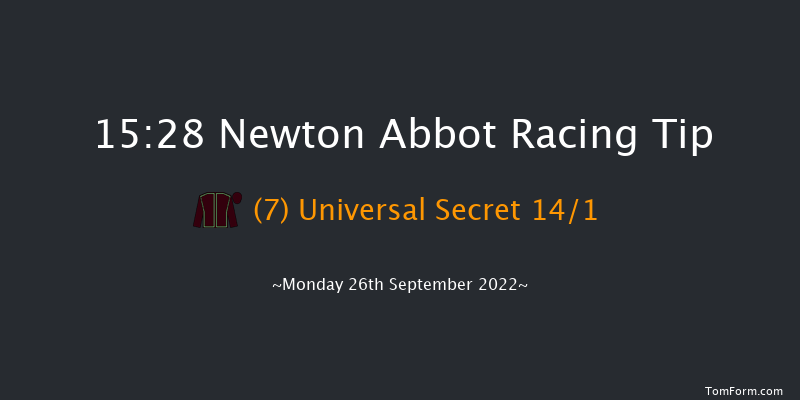 15:28 Newton Abbot Racing Tip

(7) Universal Secret 14/1

~Monday 26th September 2022~

TomForm.com